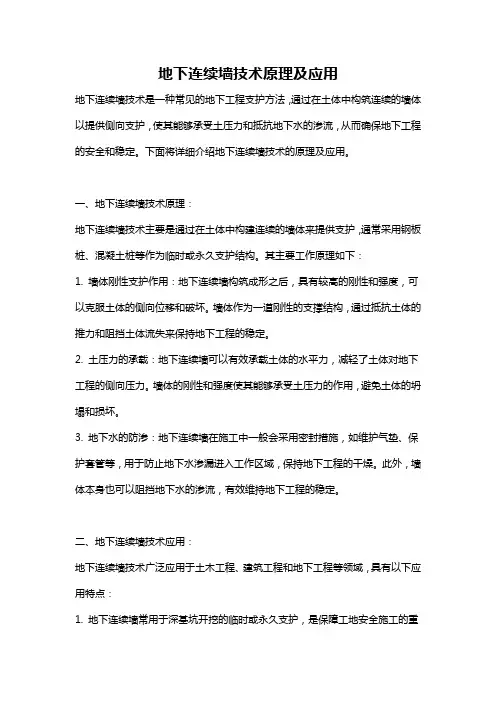 地下连续墙技术原理及应用

地下连续墙技术是一种常见的地下工程支护方法，通过在土体中构筑连续的墙体以提供侧向支护，使其能够承受土压力和抵抗地下水的渗流，从而确保地下工程的安全和稳定。下面将详细介绍地下连续墙技术的原理及应用。

一、地下连续墙技术原理：

地下连续墙技术主要是通过在土体中构建连续的墙体来提供支护，通常采用钢板桩、混凝土桩等作为临时或永久支护结构。其主要工作原理如下：

1. 墙体刚性支护作用：地下连续墙构筑成形之后，具有较高的刚性和强度，可以克服土体的侧向位移和破坏。墙体作为一道刚性的支撑结构，通过抵抗土体的推力和阻挡土体流失来保持地下工程的稳定。

2. 土压力的承载：地下连续墙可以有效承载土体的水平力，减轻了土体对地下工程的侧向压力。墙体的刚性和强度使其能够承受土压力的作用，避免土体的坍塌和损坏。

3. 地下水的防渗：地下连续墙在施工中一般会采用密封措施，如维护气垫、保护套管等，用于防止地下水渗漏进入工作区域，保持地下工程的干燥。此外，墙体本身也可以阻挡地下水的渗流，有效维持地下工程的稳定。

二、地下连续墙技术应用：

地下连续墙技术广泛应用于土木工程、建筑工程和地下工程等领域，具有以下应用特点：

1. 地下连续墙常用于深基坑开挖的临时或永久支护，是保障工地安全施工的重